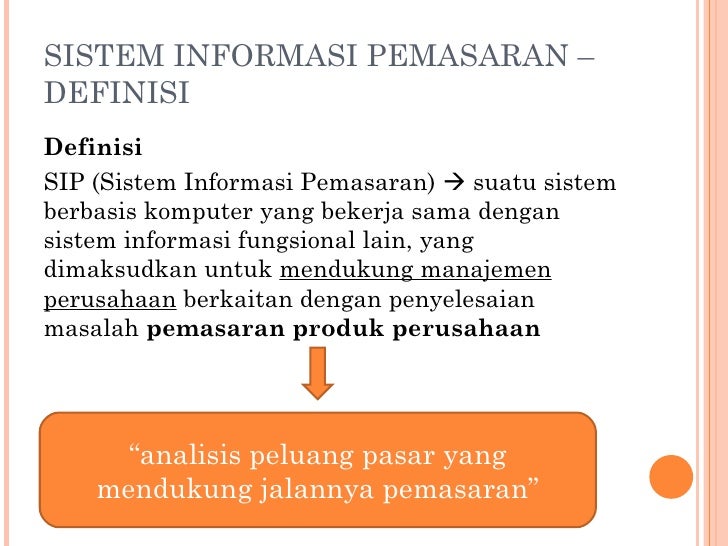 SISTEM INFORMASI PEMASARAN – DEFINISI

Definisi

SIP (Sistem Informasi Pemasaran) → suatu sistem berbasis komputer yang bekerja sama dengan sistem informasi fungsional lain, yang dimaksudkan untuk mendukung manajemen perusahaan berkaitan dengan penyelesaian masalah pemasaran produk perusahaan

"analisis peluang pasar yang mendukung jalannya pemasaran"